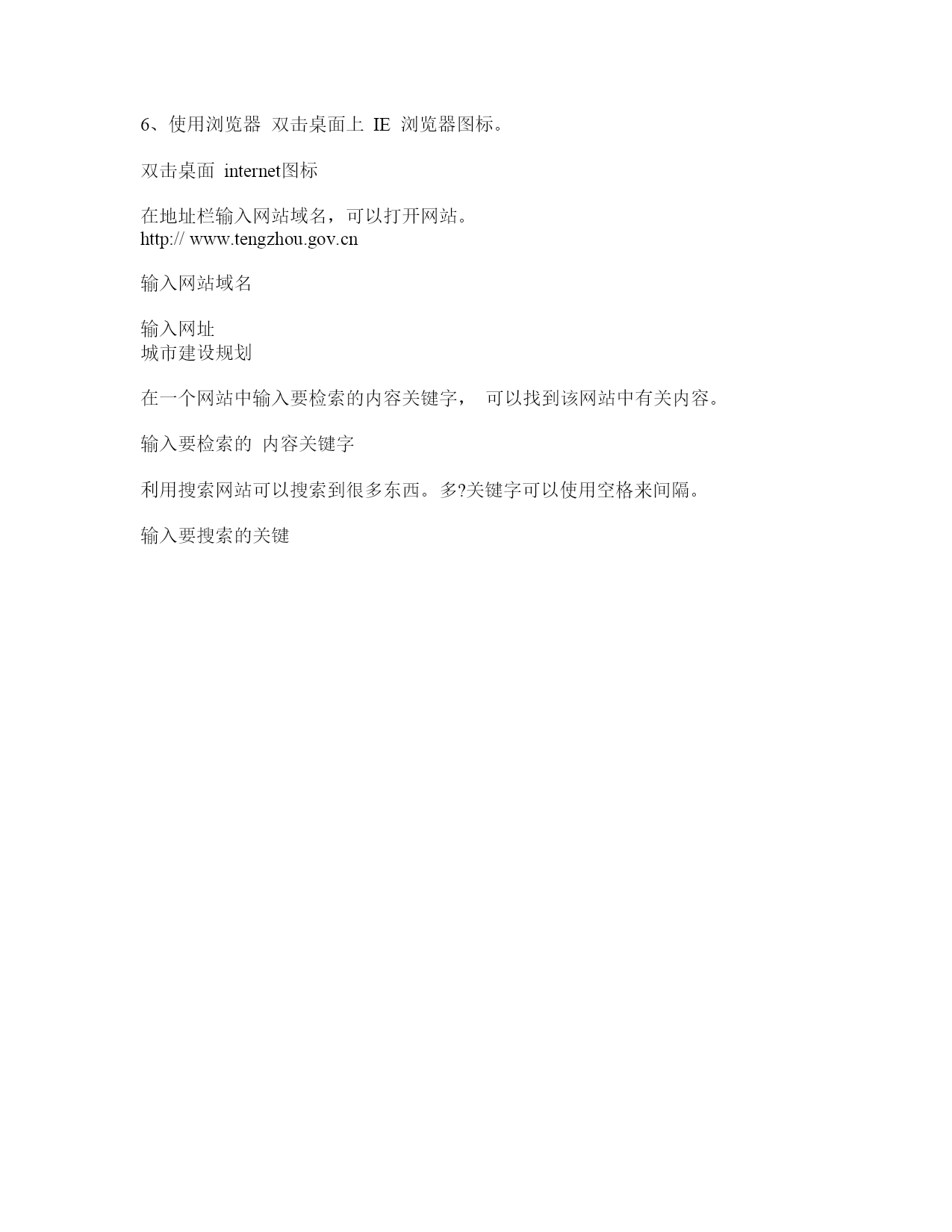 6、使用浏览器 双击桌面上 IE 浏览器图标。

双击桌面 internet图标

在地址栏输入网站域名，可以打开网站。
http:// www.tengzhou.gov.cn

输入网站域名

输入网址
城市建设规划

在一个网站中输入要检索的内容关键字， 可以找到该网站中有关内容。

输入要检索的 内容关键字

利用搜索网站可以搜索到很多东西。多?关键字可以使用空格来间隔。

输入要搜索的关键